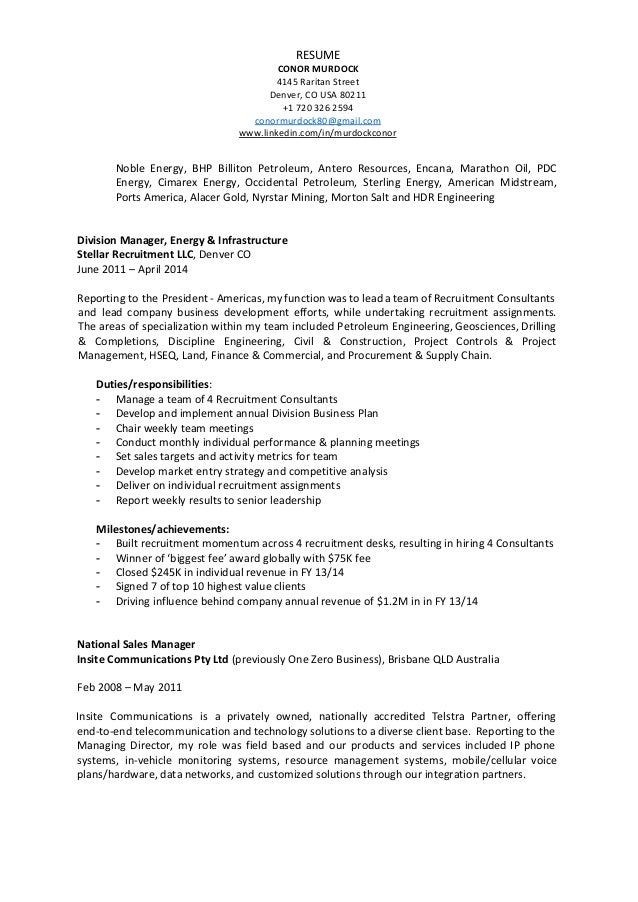 RESUME
CONOR MURDOCK
4145 Raritan Street
Denver, CO USA 80211
+1 720 326 2594
conormurdock80@gmail.com
www.linkedin.com/in/murdockconor

Noble Energy, BHP Billiton Petroleum, Antero Resources, Encana, Marathon Oil, PDC Energy, Cimarex Energy, Occidental Petroleum, Sterling Energy, American Midstream, Ports America, Alacer Gold, Nyrstar Mining, Morton Salt and HDR Engineering

Division Manager, Energy & Infrastructure
Stellar Recruitment LLC, Denver CO
June 2011 – April 2014

Reporting to the President - Americas, my function was to lead a team of Recruitment Consultants and lead company business development efforts, while undertaking recruitment assignments. The areas of specialization within my team included Petroleum Engineering, Geosciences, Drilling & Completions, Discipline Engineering, Civil & Construction, Project Controls & Project Management, HSEQ, Land, Finance & Commercial, and Procurement & Supply Chain.

Duties/responsibilities:
- Manage a team of 4 Recruitment Consultants
- Develop and implement annual Division Business Plan
- Chair weekly team meetings
- Conduct monthly individual performance & planning meetings
- Set sales targets and activity metrics for team
- Develop market entry strategy and competitive analysis
- Deliver on individual recruitment assignments
- Report weekly results to senior leadership

Milestones/achievements:
- Built recruitment momentum across 4 recruitment desks, resulting in hiring 4 Consultants
- Winner of 'biggest fee' award globally with $75K fee
- Closed $245K in individual revenue in FY 13/14
- Signed 7 of top 10 highest value clients
- Driving influence behind company annual revenue of $1.2M in in FY 13/14

National Sales Manager
Insite Communications Pty Ltd (previously One Zero Business), Brisbane QLD Australia

Feb 2008 – May 2011

Insite Communications is a privately owned, nationally accredited Telstra Partner, offering end-to-end telecommunication and technology solutions to a diverse client base. Reporting to the Managing Director, my role was field based and our products and services included IP phone systems, in-vehicle monitoring systems, resource management systems, mobile/cellular voice plans/hardware, data networks, and customized solutions through our integration partners.